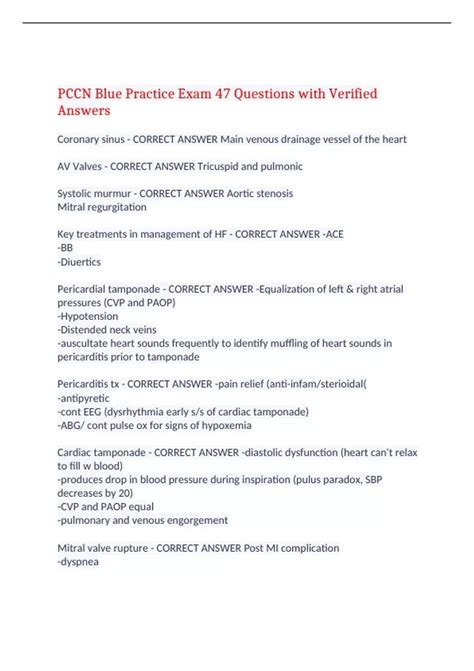 PCCN Blue Practice Exam 47 Questions with Verified Answers

Coronary sinus - CORRECT ANSWER Main venous drainage vessel of the heart

AV Valves - CORRECT ANSWER Tricuspid and pulmonic

Systolic murmur - CORRECT ANSWER Aortic stenosis
Mitral regurgitation

Key treatments in management of HF - CORRECT ANSWER -ACE
-BB
-Diuertics

Pericardial tamponade - CORRECT ANSWER -Equalization of left & right atrial pressures (CVP and PAOP)
-Hypotension
-Distended neck veins
-auscultate heart sounds frequently to identify muffling of heart sounds in pericarditis prior to tamponade

Pericarditis tx - CORRECT ANSWER -pain relief (anti-infam/sterioidal(
-antipyretic
-cont EEG (dysrhythmia early s/s of cardiac tamponade)
-ABG/ cont pulse ox for signs of hypoxemia

Cardiac tamponade - CORRECT ANSWER -diastolic dysfunction (heart can't relax to fill w blood)
-produces drop in blood pressure during inspiration (pulus paradox, SBP decreases by 20)
-CVP and PAOP equal
-pulmonary and venous engorgement

Mitral valve rupture - CORRECT ANSWER Post MI complication
-dyspnea